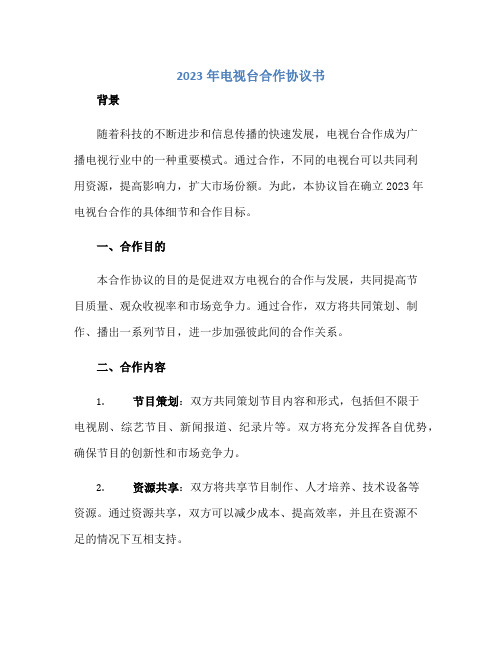 2023 年电视台合作协议书

背景

随着科技的不断进步和信息传播的快速发展，电视台合作成为广播电视行业中的一种重要模式。通过合作，不同的电视台可以共同利用资源，提高影响力，扩大市场份额。为此，本协议旨在确立 2023 年电视台合作的具体细节和合作目标。

一、合作目的

本合作协议的目的是促进双方电视台的合作与发展，共同提高节目质量、观众收视率和市场竞争力。通过合作，双方将共同策划、制作、播出一系列节目，进一步加强彼此间的合作关系。

二、合作内容

1. 节目策划：双方共同策划节目内容和形式，包括但不限于电视剧、综艺节目、新闻报道、纪录片等。双方将充分发挥各自优势，确保节目的创新性和市场竞争力。

2. 资源共享：双方将共享节目制作、人才培养、技术设备等资源。通过资源共享，双方可以减少成本、提高效率，并且在资源不足的情况下互相支持。